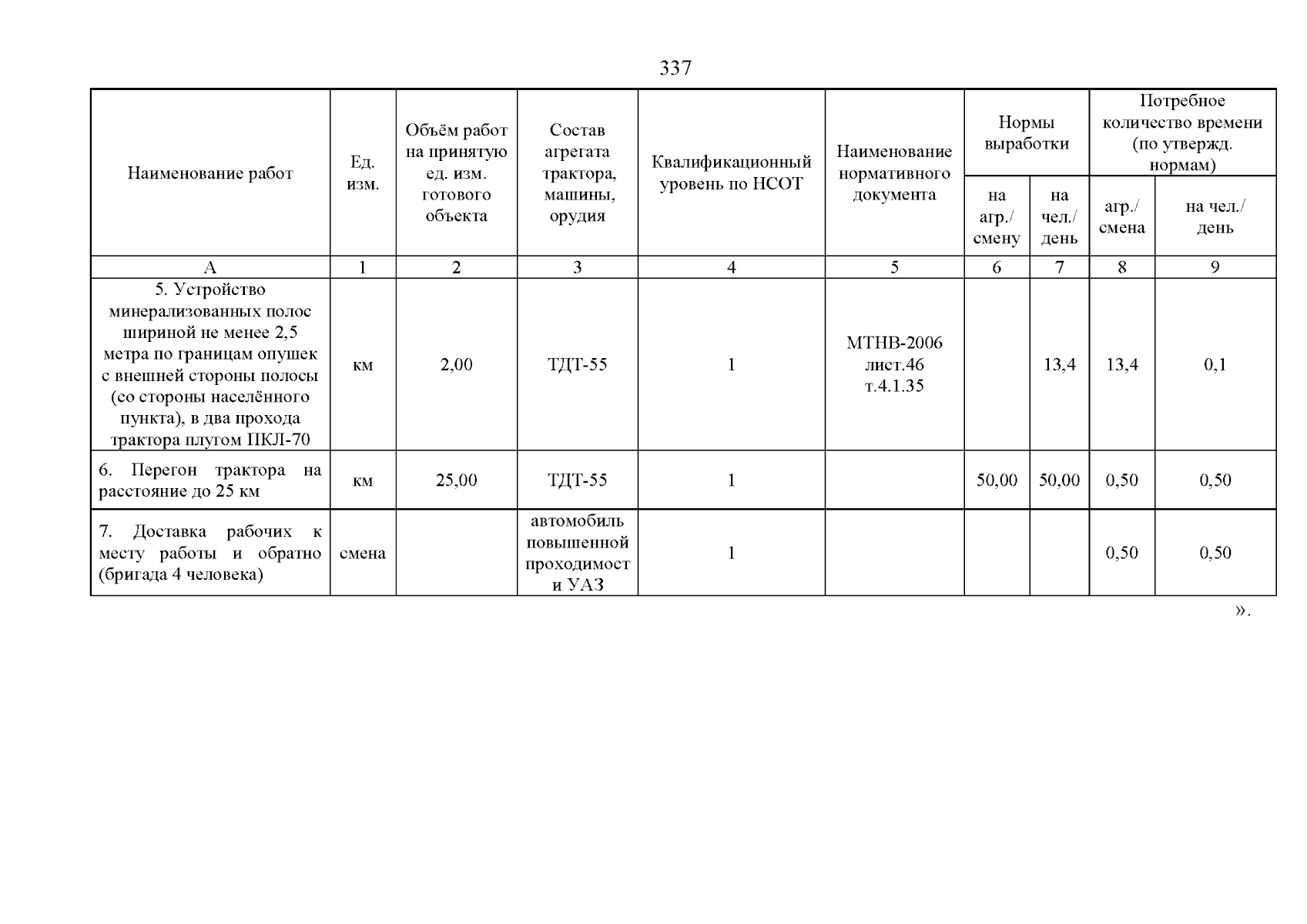 337

| Наименование работ | Ед. изм. | Объём работ на принятую ед. изм. готового объекта | Состав агрегата трактора, машины, орудия | Квалификационный уровень по НСОТ | Наименование нормативного документа | Нормы выработки на агр./ смену | Нормы выработки на чел./ день | Потребное количество времени (по утвержд. нормам) агр./ смена | Потребное количество времени (по утвержд. нормам) на чел./ день |
|---|---|---|---|---|---|---|---|---|---|
| А | 1 | 2 | 3 | 4 | 5 | 6 | 7 | 8 | 9 |
| 5. Устройство минерализованных полос шириной не менее 2,5 метра по границам опушек с внешней стороны полосы (со стороны населённого пункта), в два прохода трактора плугом ПКЛ-70 | км | 2,00 | ТДТ-55 | 1 | МТНВ-2006 лист.46 т.4.1.35 | | 13,4 | 13,4 | 0,1 |
| 6. Перегон трактора на расстояние до 25 км | км | 25,00 | ТДТ-55 | 1 | | 50,00 | 50,00 | 0,50 | 0,50 |
| 7. Доставка рабочих к месту работы и обратно (бригада 4 человека) | смена | | автомобиль повышенной проходимост и УАЗ | 1 | | | | 0,50 | 0,50 |

».